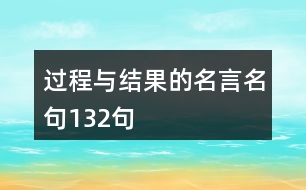 过程与结果的名言名句132句